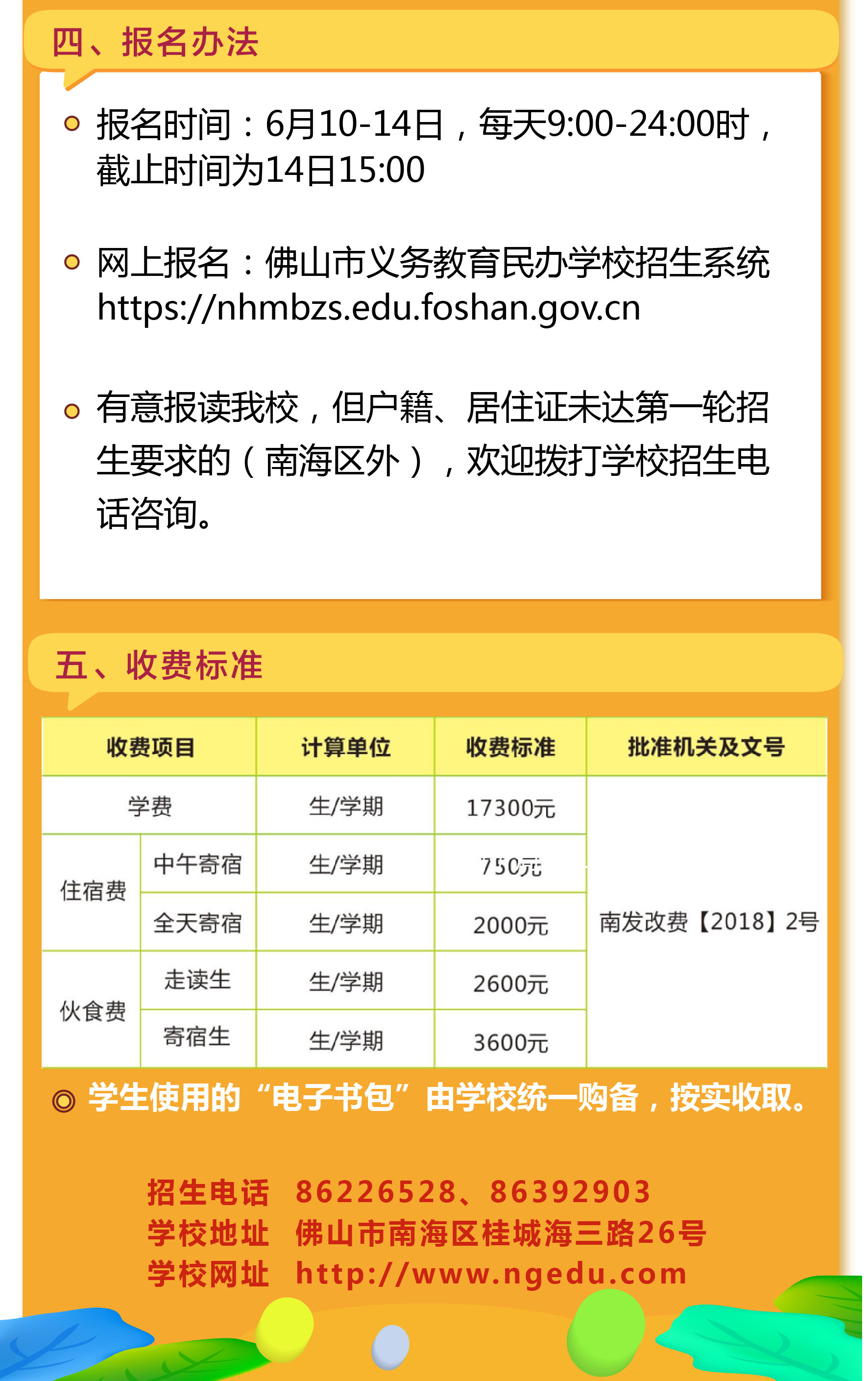 四、报名办法

报名时间：6月10-14日，每天9:00-24:00时，截止时间为14日15:00

网上报名：佛山市义务教育民办学校招生系统 https://nhmbzs.edu.foshan.gov.cn

有意报读我校，但户籍、居住证未达第一轮招生要求的（南海区外），欢迎拨打学校招生电话咨询。

五、收费标准

| 收费项目 | | 计算单位 | 收费标准 | 批准机关及文号 |
|---|---|---|---|---|
| 学费 | | 生/学期 | 17300元 | 南发改费【2018】2号 |
| 住宿费 | 中午寄宿 | 生/学期 | 750元 | |
| | 全天寄宿 | 生/学期 | 2000元 | |
| 伙食费 | 走读生 | 生/学期 | 2600元 | |
| | 寄宿生 | 生/学期 | 3600元 | |

◎ 学生使用的“电子书包”由学校统一购备，按实收取。

招生电话 86226528、86392903
学校地址 佛山市南海区桂城海三路26号
学校网址 http://www.ngedu.com